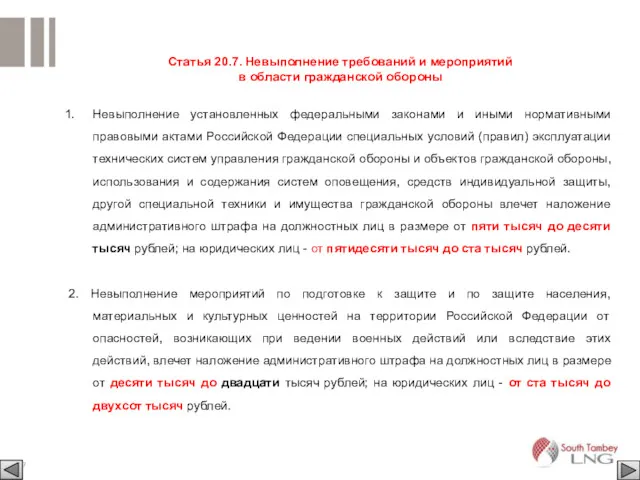 Статья 20.7. Невыполнение требований и мероприятий в области гражданской обороны

1. Невыполнение установленных федеральными законами и иными нормативными правовыми актами Российской Федерации специальных условий (правил) эксплуатации технических систем управления гражданской обороны и объектов гражданской обороны, использования и содержания систем оповещения, средств индивидуальной защиты, другой специальной техники и имущества гражданской обороны влечет наложение административного штрафа на должностных лиц в размере от пяти тысяч до десяти тысяч рублей; на юридических лиц - от пятидесяти тысяч до ста тысяч рублей.

2. Невыполнение мероприятий по подготовке к защите и по защите населения, материальных и культурных ценностей на территории Российской Федерации от опасностей, возникающих при ведении военных действий или вследствие этих действий, влечет наложение административного штрафа на должностных лиц в размере от десяти тысяч до двадцати тысяч рублей; на юридических лиц - от ста тысяч до двухсот тысяч рублей.

South Tambey LNG